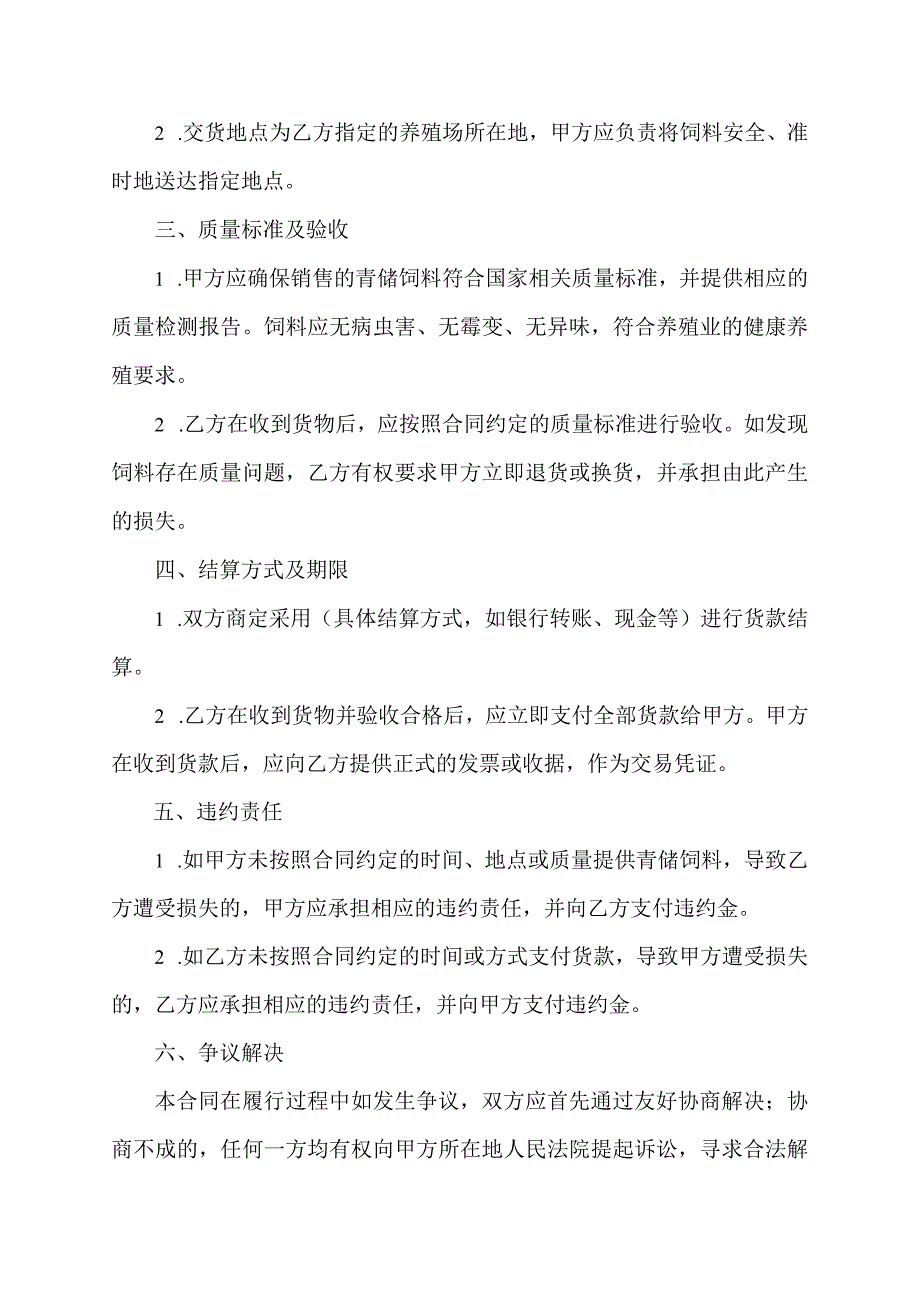 2 .交货地点为乙方指定的养殖场所在地，甲方应负责将饲料安全、准时地送达指定地点。

三、质量标准及验收

1 .甲方应确保销售的青储饲料符合国家相关质量标准，并提供相应的质量检测报告。饲料应无病虫害、无霉变、无异味，符合养殖业的健康养殖要求。

2 .乙方在收到货物后，应按照合同约定的质量标准进行验收。如发现饲料存在质量问题，乙方有权要求甲方立即退货或换货，并承担由此产生的损失。

四、结算方式及期限

1 .双方商定采用（具体结算方式，如银行转账、现金等）进行货款结算。

2 .乙方在收到货物并验收合格后，应立即支付全部货款给甲方。甲方在收到货款后，应向乙方提供正式的发票或收据，作为交易凭证。

五、违约责任

1 .如甲方未按照合同约定的时间、地点或质量提供青储饲料，导致乙方遭受损失的，甲方应承担相应的违约责任，并向乙方支付违约金。

2 .如乙方未按照合同约定的时间或方式支付货款，导致甲方遭受损失的，乙方应承担相应的违约责任，并向甲方支付违约金。

六、争议解决

本合同在履行过程中如发生争议，双方应首先通过友好协商解决；协商不成的，任何一方均有权向甲方所在地人民法院提起诉讼，寻求合法解